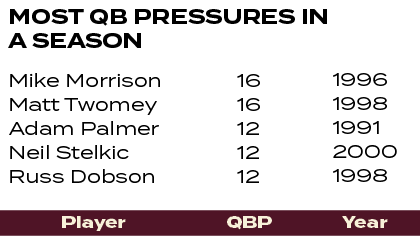 MOST QB PRESSURES IN A SEASON

| Mike Morrison | 16 | 1996 |
|---|---|---|
| Matt Twomey | 16 | 1998 |
| Adam Palmer | 12 | 1991 |
| Neil Stelkic | 12 | 2000 |
| Russ Dobson | 12 | 1998 |
| Player | QBP | Year |